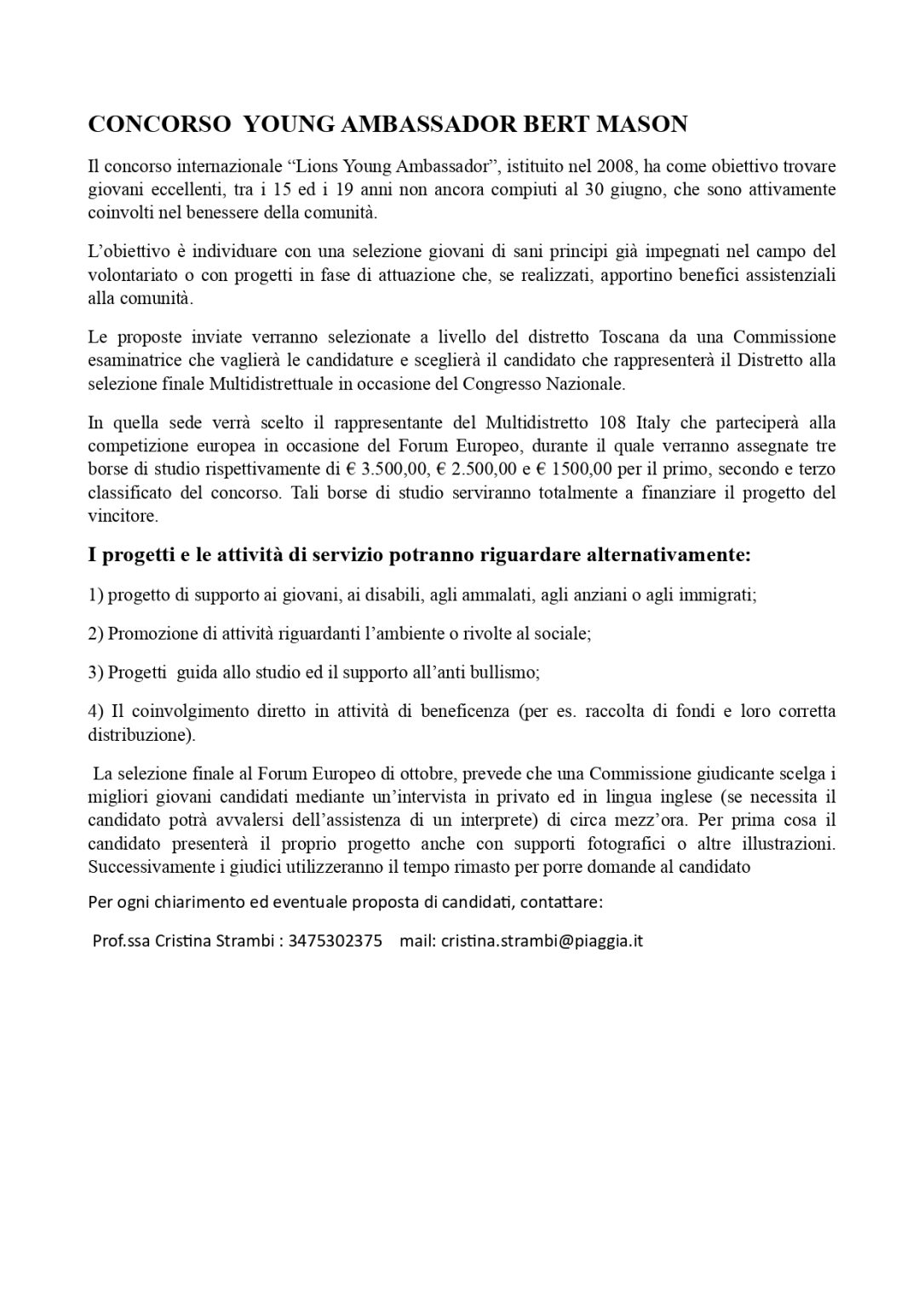 CONCORSO YOUNG AMBASSADOR BERT MASON

Il concorso internazionale “Lions Young Ambassador”, istituito nel 2008, ha come obiettivo trovare giovani eccellenti, tra i 15 ed i 19 anni non ancora compiuti al 30 giugno, che sono attivamente coinvolti nel benessere della comunità.

L’obiettivo è individuare con una selezione giovani di sani principi già impegnati nel campo del volontariato o con progetti in fase di attuazione che, se realizzati, apportino benefici assistenziali alla comunità.

Le proposte inviate verranno selezionate a livello del distretto Toscana da una Commissione esaminatrice che vaglierà le candidature e sceglierà il candidato che rappresenterà il Distretto alla selezione finale Multidistrettuale in occasione del Congresso Nazionale.

In quella sede verrà scelto il rappresentante del Multidistretto 108 Italy che parteciperà alla competizione europea in occasione del Forum Europeo, durante il quale verranno assegnate tre borse di studio rispettivamente di € 3.500,00, € 2.500,00 e € 1500,00 per il primo, secondo e terzo classificato del concorso. Tali borse di studio serviranno totalmente a finanziare il progetto del vincitore.

I progetti e le attività di servizio potranno riguardare alternativamente:

1) progetto di supporto ai giovani, ai disabili, agli ammalati, agli anziani o agli immigrati;

2) Promozione di attività riguardanti l’ambiente o rivolte al sociale;

3) Progetti guida allo studio ed il supporto all’anti bullismo;

4) Il coinvolgimento diretto in attività di beneficenza (per es. raccolta di fondi e loro corretta distribuzione).

La selezione finale al Forum Europeo di ottobre, prevede che una Commissione giudicante scelga i migliori giovani candidati mediante un’intervista in privato ed in lingua inglese (se necessita il candidato potrà avvalersi dell’assistenza di un interprete) di circa mezz’ora. Per prima cosa il candidato presenterà il proprio progetto anche con supporti fotografici o altre illustrazioni. Successivamente i giudici utilizzeranno il tempo rimasto per porre domande al candidato

Per ogni chiarimento ed eventuale proposta di candidati, contattare:

Prof.ssa Cristina Strambi : 3475302375 mail: cristina.strambi@piaggia.it